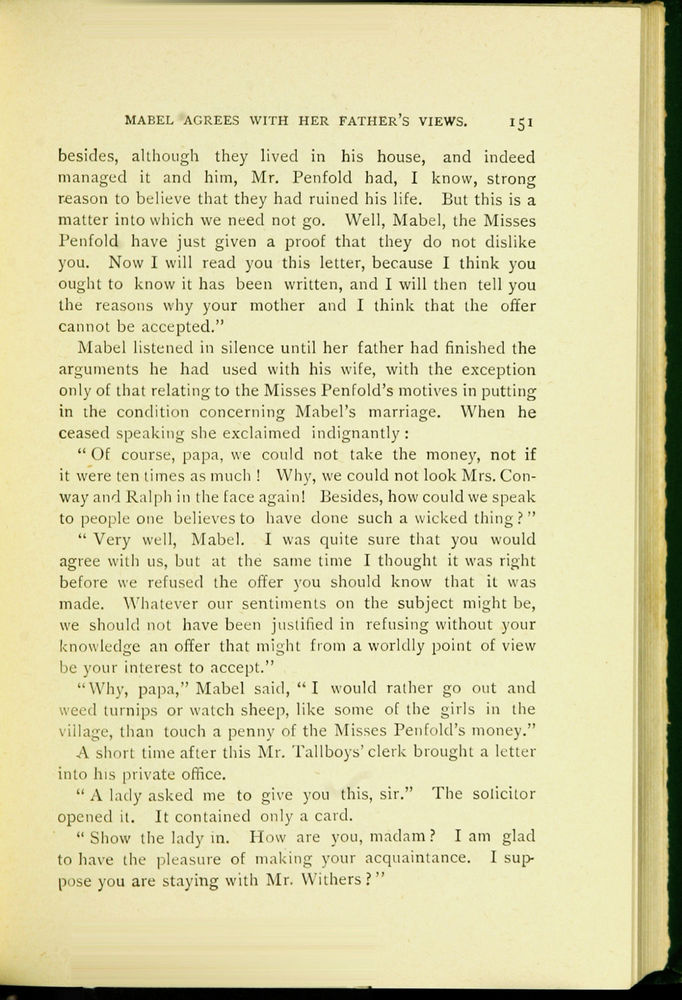 MABEL AGREES WITH HER FATHER'S VIEWS. 151

besides, although they lived in his house, and indeed managed it and him, Mr. Penfold had, I know, strong reason to believe that they had ruined his life. But this is a matter into which we need not go. Well, Mabel, the Misses Penfold have just given a proof that they do not dislike you. Now I will read you this letter, because I think you ought to know it has been written, and I will then tell you the reasons why your mother and I think that the offer cannot be accepted."

Mabel listened in silence until her father had finished the arguments he had used with his wife, with the exception only of that relating to the Misses Penfold's motives in putting in the condition concerning Mabel's marriage. When he ceased speaking she exclaimed indignantly:

"Of course, papa, we could not take the money, not if it were ten times as much! Why, we could not look Mrs. Conway and Ralph in the face again! Besides, how could we speak to people one believes to have done such a wicked thing?"

"Very well, Mabel. I was quite sure that you would agree with us, but at the same time I thought it was right before we refused the offer you should know that it was made. Whatever our sentiments on the subject might be, we should not have been justified in refusing without your knowledge an offer that might from a worldly point of view be your interest to accept."

"Why, papa," Mabel said, "I would rather go out and weed turnips or watch sheep, like some of the girls in the village, than touch a penny of the Misses Penfold's money."

A short time after this Mr. Tallboys' clerk brought a letter into his private office.

"A lady asked me to give you this, sir." The solicitor opened it. It contained only a card.

"Show the lady in. How are you, madam? I am glad to have the pleasure of making your acquaintance. I suppose you are staying with Mr. Withers?"